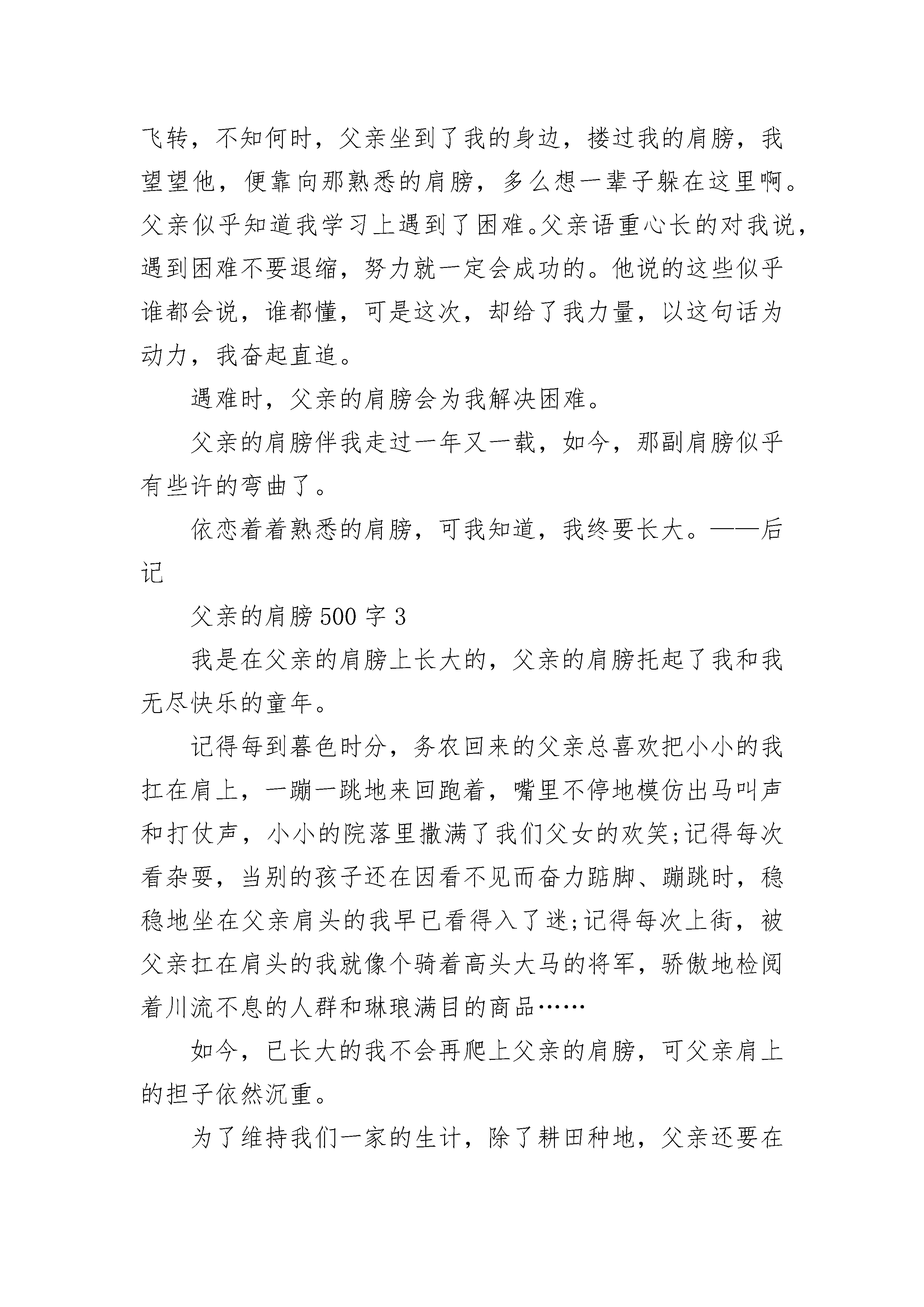 飞转，不知何时，父亲坐到了我的身边，搂过我的肩膀，我望望他，便靠向那熟悉的肩膀，多么想一辈子躲在这里啊。父亲似乎知道我学习上遇到了困难。父亲语重心长的对我说，遇到困难不要退缩，努力就一定会成功的。他说的这些似乎谁都会说，谁都懂，可是这次，却给了我力量，以这句话为动力，我奋起直追。

遇难时，父亲的肩膀会为我解决困难。

父亲的肩膀伴我走过一年又一载，如今，那副肩膀似乎有些许的弯曲了。

依恋着着熟悉的肩膀，可我知道，我终要长大。——后记

父亲的肩膀500字3

我是在父亲的肩膀上长大的，父亲的肩膀托起了我和我无尽快乐的童年。

记得每到暮色时分，务农回来的父亲总喜欢把小小的我扛在肩上，一蹦一跳地来回跑着，嘴里不停地模仿出马叫声和打仗声，小小的院落里撒满了我们父女的欢笑;记得每次看杂耍，当别的孩子还在因看不见而奋力踮脚、蹦跳时，稳稳地坐在父亲肩头的我早已看得入了迷;记得每次上街，被父亲扛在肩头的我就像个骑着高头大马的将军，骄傲地检阅着川流不息的人群和琳琅满目的商品……

如今，已长大的我不会再爬上父亲的肩膀，可父亲肩上的担子依然沉重。

为了维持我们一家的生计，除了耕田种地，父亲还要在